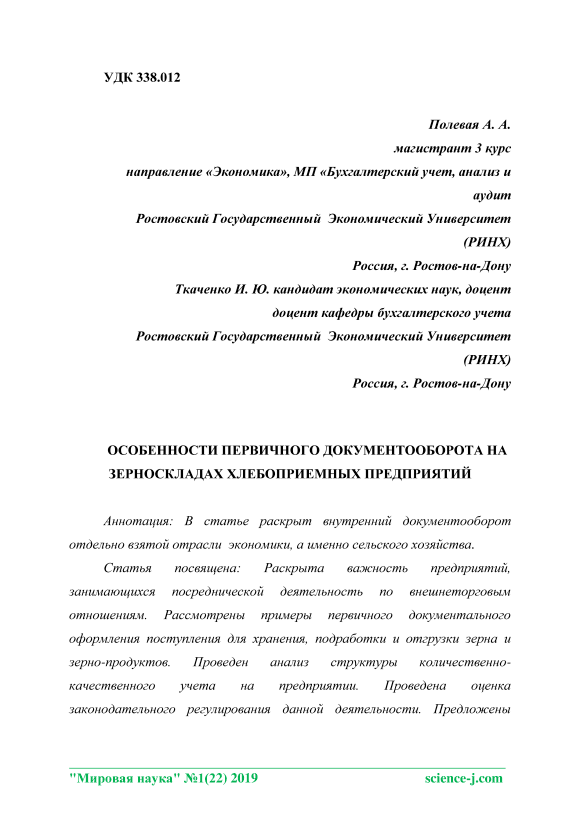 УДК 338.012

Полевая А. А.
магистрант 3 курс
направление «Экономика», МП «Бухгалтерский учет, анализ и аудит
Ростовский Государственный Экономический Университет (РИНХ)
Россия, г. Ростов-на-Дону
Ткаченко И. Ю. кандидат экономических наук, доцент
доцент кафедры бухгалтерского учета
Ростовский Государственный Экономический Университет (РИНХ)
Россия, г. Ростов-на-Дону

ОСОБЕННОСТИ ПЕРВИЧНОГО ДОКУМЕНТООБОРОТА НА ЗЕРНОСКЛАДАХ ХЛЕБОПРИЕМНЫХ ПРЕДПРИЯТИЙ

Аннотация: В статье раскрыт внутренний документооборот отдельно взятой отрасли экономики, а именно сельского хозяйства.

Статья посвящена: Раскрыта важность предприятий, занимающихся посреднической деятельность по внешнеторговым отношениям. Рассмотрены примеры первичного документального оформления поступления для хранения, подработки и отгрузки зерна и зерно-продуктов. Проведен анализ структуры количественно-качественного учета на предприятии. Проведена оценка законодательного регулирования данной деятельности. Предложены

"Мировая наука" №1(22) 2019 science-j.com